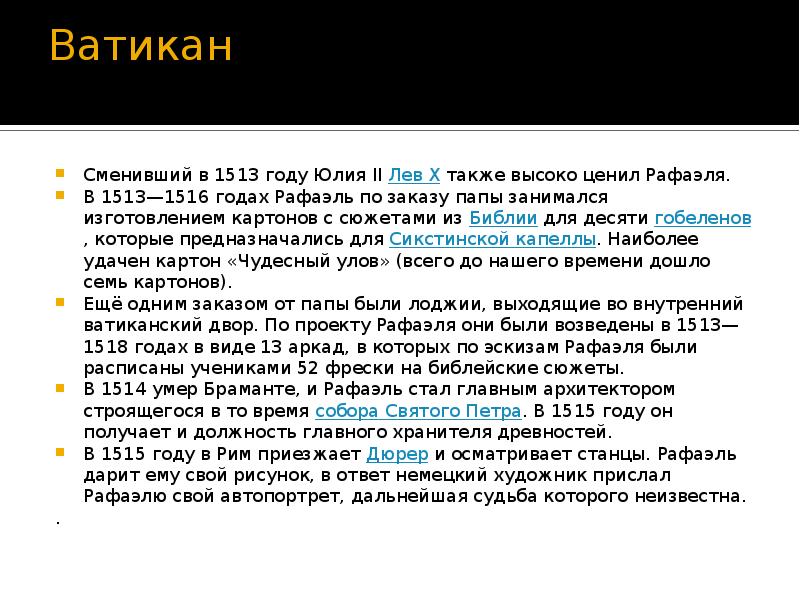 Ватикан

Сменивший в 1513 году Юлия II Лев X также высоко ценил Рафаэля.

В 1513—1516 годах Рафаэль по заказу папы занимался изготовлением картонов с сюжетами из Библии для десяти гобеленов , которые предназначались для Сикстинской капеллы. Наиболее удачен картон «Чудесный улов» (всего до нашего времени дошло семь картонов).

Ещё одним заказом от папы были лоджии, выходящие во внутренний ватиканский двор. По проекту Рафаэля они были возведены в 1513—1518 годах в виде 13 аркад, в которых по эскизам Рафаэля были расписаны учениками 52 фрески на библейские сюжеты.

В 1514 умер Браманте, и Рафаэль стал главным архитектором строящегося в то время собора Святого Петра. В 1515 году он получает и должность главного хранителя древностей.

В 1515 году в Рим приезжает Дюрер и осматривает станцы. Рафаэль дарит ему свой рисунок, в ответ немецкий художник прислал Рафаэлю свой автопортрет, дальнейшая судьба которого неизвестна.

.